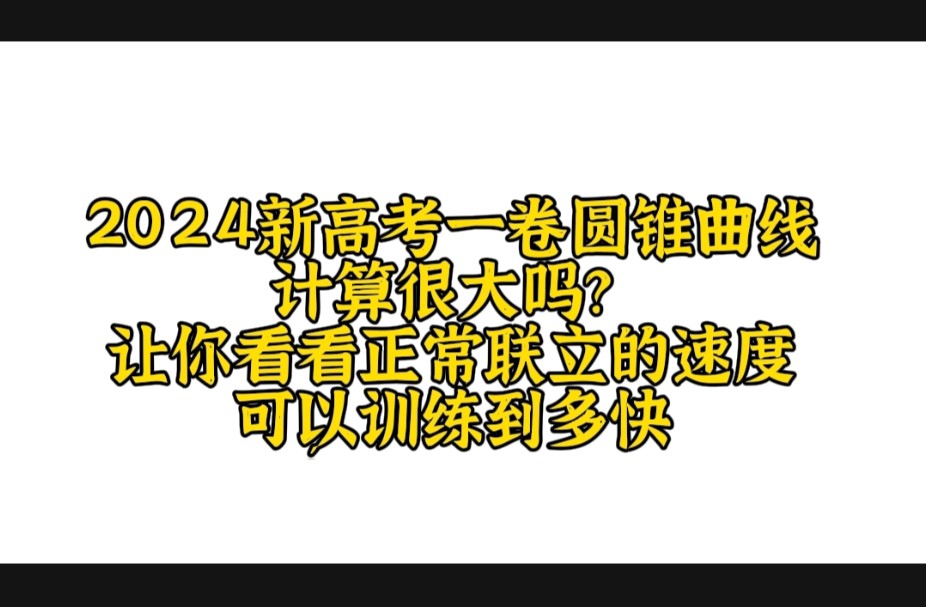 2024新高考一卷圆锥曲线
计算很大吗?
让你看看正常联立的速度
可以训练到多快